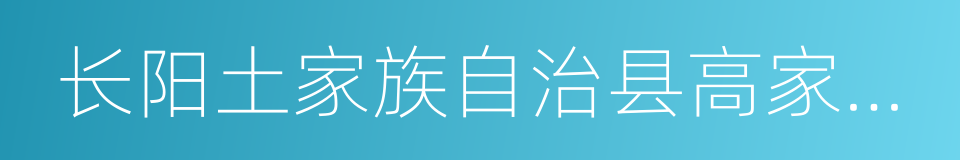 长阳土家族自治县高家...